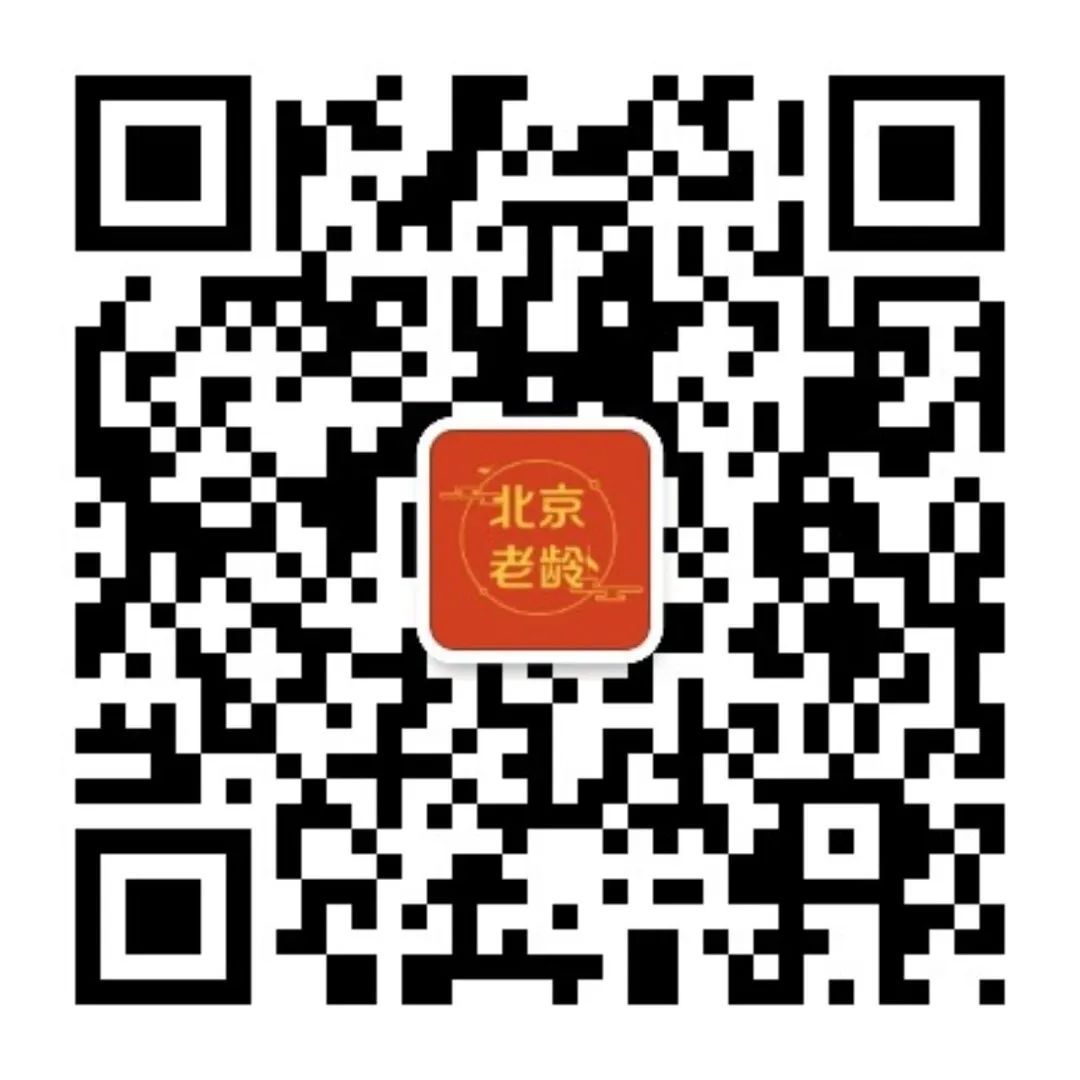 北京
老龄